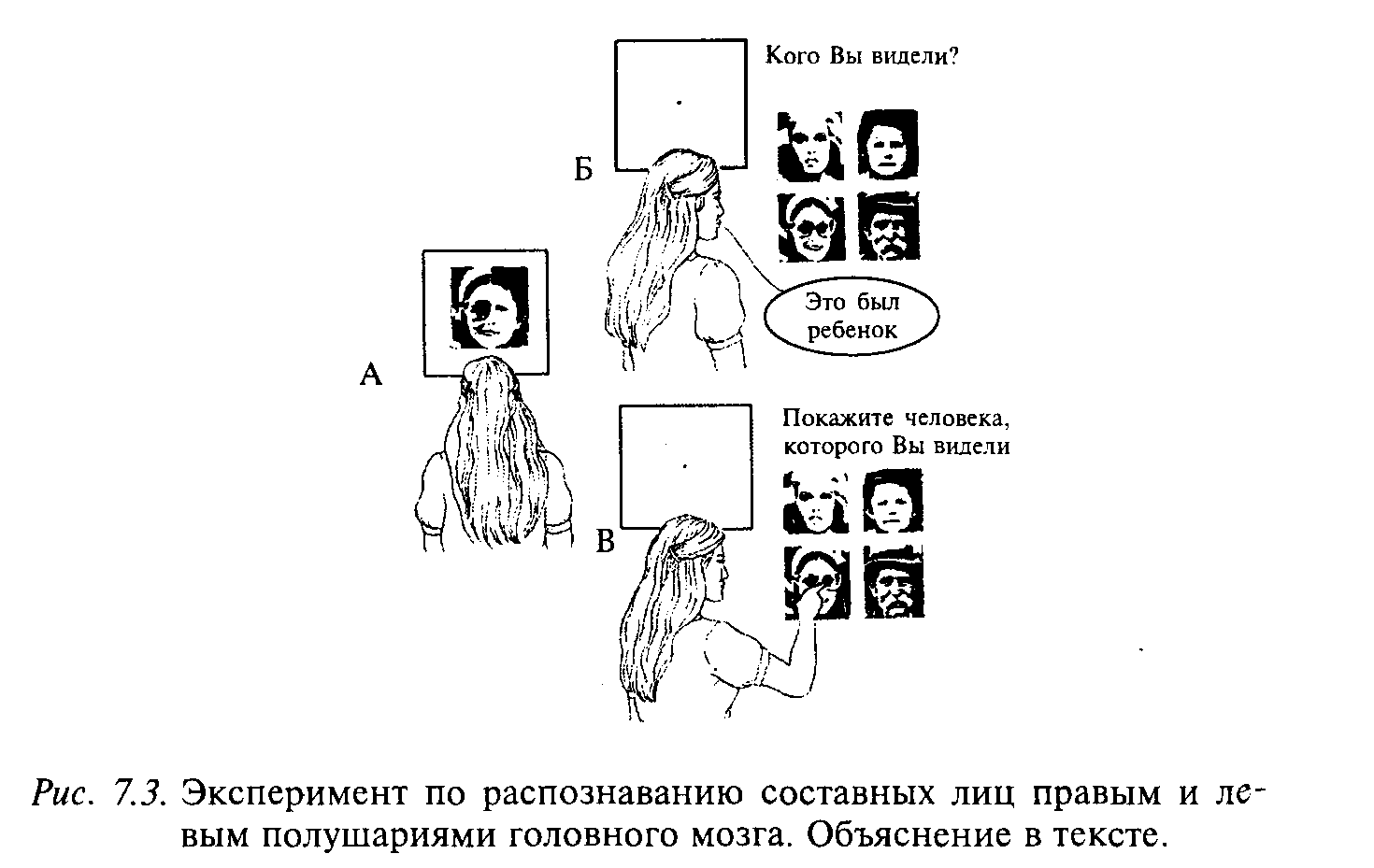 Кого Вы видели?

Б

Это был ребенок

А

Покажите человека, которого Вы видели

В

Рис. 7.3. Эксперимент по распознаванию составных лиц правым и левым полушариями головного мозга. Объяснение в тексте.